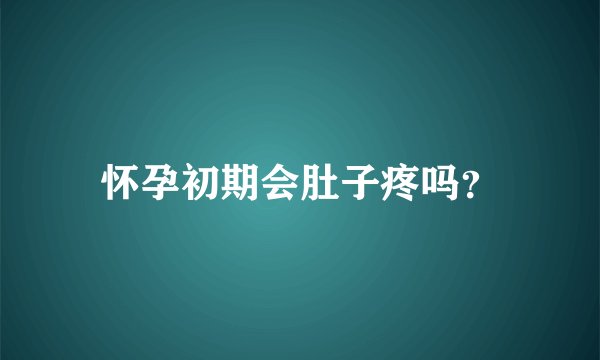 怀孕初期会肚子疼吗?